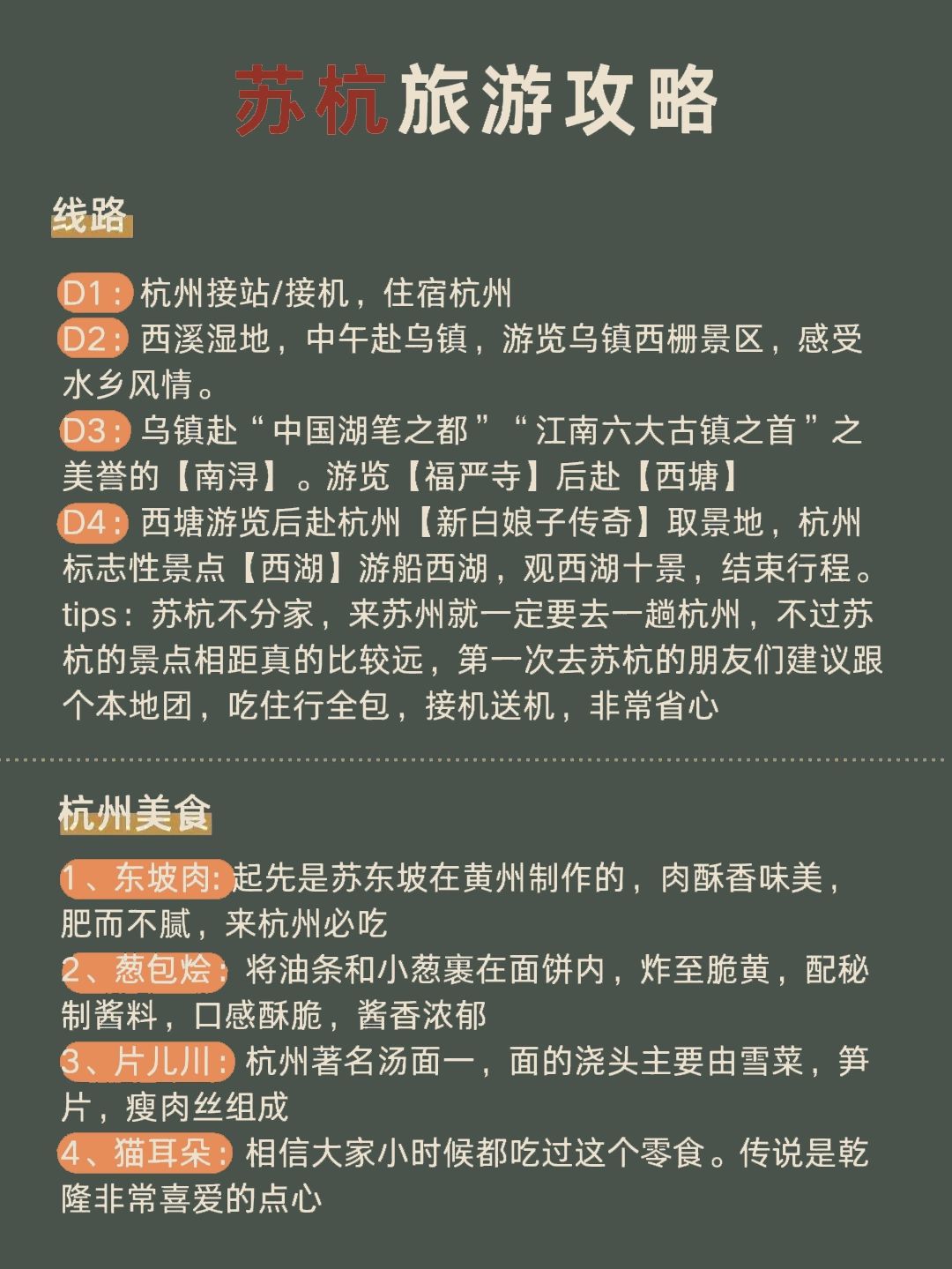 苏杭旅游攻略

线路

D1：杭州接站/接机，住宿杭州
D2：西溪湿地，中午赴乌镇，游览乌镇西栅景区，感受水乡风情。
D3：乌镇赴“中国湖笔之都”“江南六大古镇之首”之美誉的【南浔】。游览【福严寺】后赴【西塘】
D4：西塘游览后赴杭州【新白娘子传奇】取景地，杭州标志性景点【西湖】游船西湖，观西湖十景，结束行程。
tips：苏杭不分家，来苏州就一定要去一趟杭州，不过苏杭的景点相距真的比较远，第一次去苏杭的朋友们建议跟个本地团，吃住行全包，接机送机，非常省心

杭州美食

1、东坡肉：起先是苏东坡在黄州制作的，肉酥香味美，肥而不腻，来杭州必吃
2、葱包烩：将油条和小葱裹在面饼内，炸至脆黄，配秘制酱料，口感酥脆，酱香浓郁
3、片儿川：杭州著名汤面一，面的浇头主要由雪菜，笋片，瘦肉丝组成
4、猫耳朵：相信大家小时候都吃过这个零食。传说是乾隆非常喜爱的点心